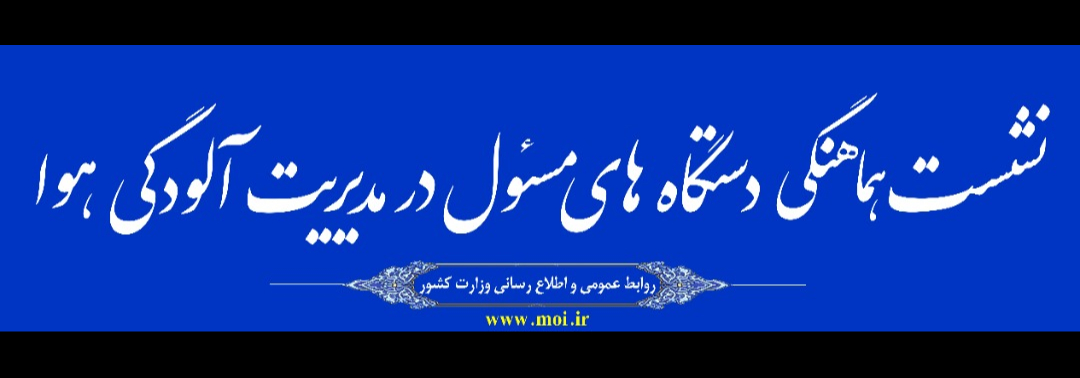 نشست هماهنگی دستگاه های مسئول در مدیریت آلودگی هوا

روابط عمومی و اطلاع رسانی وزارت کشور

www.moi.ir